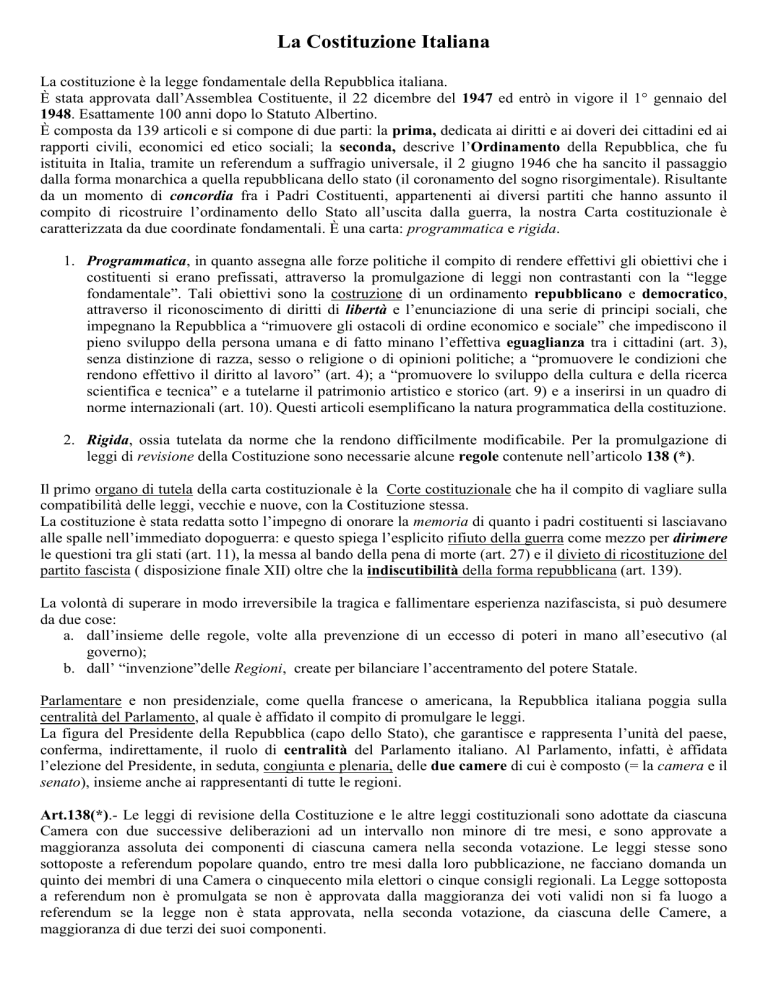 La Costituzione Italiana

La costituzione è la legge fondamentale della Repubblica italiana.
È stata approvata dall'Assemblea Costituente, il 22 dicembre del 1947 ed entrò in vigore il 1° gennaio del 1948. Esattamente 100 anni dopo lo Statuto Albertino.
È composta da 139 articoli e si compone di due parti: la prima, dedicata ai diritti e ai doveri dei cittadini ed ai rapporti civili, economici ed etico sociali; la seconda, descrive l'Ordinamento della Repubblica, che fu istituita in Italia, tramite un referendum a suffragio universale, il 2 giugno 1946 che ha sancito il passaggio dalla forma monarchica a quella repubblicana dello stato (il coronamento del sogno risorgimentale). Risultante da un momento di concordia fra i Padri Costituenti, appartenenti ai diversi partiti che hanno assunto il compito di ricostruire l'ordinamento dello Stato all'uscita dalla guerra, la nostra Carta costituzionale è caratterizzata da due coordinate fondamentali. È una carta: programmatica e rigida.

1. Programmatica, in quanto assegna alle forze politiche il compito di rendere effettivi gli obiettivi che i costituenti si erano prefissati, attraverso la promulgazione di leggi non contrastanti con la "legge fondamentale". Tali obiettivi sono la costruzione di un ordinamento repubblicano e democratico, attraverso il riconoscimento di diritti di libertà e l'enunciazione di una serie di principi sociali, che impegnano la Repubblica a "rimuovere gli ostacoli di ordine economico e sociale" che impediscono il pieno sviluppo della persona umana e di fatto minano l'effettiva eguaglianza tra i cittadini (art. 3), senza distinzione di razza, sesso o religione o di opinioni politiche; a "promuovere le condizioni che rendono effettivo il diritto al lavoro" (art. 4); a "promuovere lo sviluppo della cultura e della ricerca scientifica e tecnica" e a tutelarne il patrimonio artistico e storico (art. 9) e a inserirsi in un quadro di norme internazionali (art. 10). Questi articoli esemplificano la natura programmatica della costituzione.

2. Rigida, ossia tutelata da norme che la rendono difficilmente modificabile. Per la promulgazione di leggi di revisione della Costituzione sono necessarie alcune regole contenute nell'articolo 138 (*).

Il primo organo di tutela della carta costituzionale è la Corte costituzionale che ha il compito di vagliare sulla compatibilità delle leggi, vecchie e nuove, con la Costituzione stessa.
La costituzione è stata redatta sotto l'impegno di onorare la memoria di quanto i padri costituenti si lasciavano alle spalle nell'immediato dopoguerra: e questo spiega l'esplicito rifiuto della guerra come mezzo per dirimere le questioni tra gli stati (art. 11), la messa al bando della pena di morte (art. 27) e il divieto di ricostituzione del partito fascista ( disposizione finale XII) oltre che la indiscutibilità della forma repubblicana (art. 139).

La volontà di superare in modo irreversibile la tragica e fallimentare esperienza nazifascista, si può desumere da due cose:
a. dall'insieme delle regole, volte alla prevenzione di un eccesso di poteri in mano all'esecutivo (al governo);
b. dall' "invenzione"delle Regioni, create per bilanciare l'accentramento del potere Statale.

Parlamentare e non presidenziale, come quella francese o americana, la Repubblica italiana poggia sulla centralità del Parlamento, al quale è affidato il compito di promulgare le leggi.
La figura del Presidente della Repubblica (capo dello Stato), che garantisce e rappresenta l'unità del paese, conferma, indirettamente, il ruolo di centralità del Parlamento italiano. Al Parlamento, infatti, è affidata l'elezione del Presidente, in seduta, congiunta e plenaria, delle due camere di cui è composto (= la camera e il senato), insieme anche ai rappresentanti di tutte le regioni.

Art.138(*).- Le leggi di revisione della Costituzione e le altre leggi costituzionali sono adottate da ciascuna Camera con due successive deliberazioni ad un intervallo non minore di tre mesi, e sono approvate a maggioranza assoluta dei componenti di ciascuna camera nella seconda votazione. Le leggi stesse sono sottoposte a referendum popolare quando, entro tre mesi dalla loro pubblicazione, ne facciano domanda un quinto dei membri di una Camera o cinquecento mila elettori o cinque consigli regionali. La Legge sottoposta a referendum non è promulgata se non è approvata dalla maggioranza dei voti validi non si fa luogo a referendum se la legge non è stata approvata, nella seconda votazione, da ciascuna delle Camere, a maggioranza di due terzi dei suoi componenti.